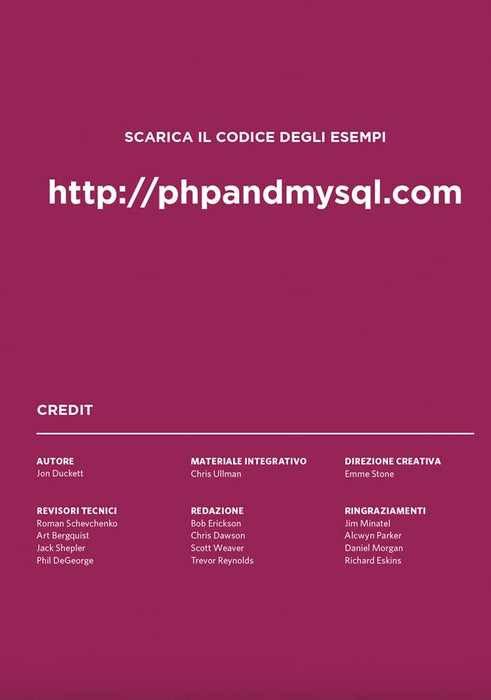 SCARICA IL CODICE DEGLI ESEMPI

http://phpandmysql.com

CREDIT

AUTORE
Jon Duckett

REVISORI TECNICI
Roman Schevchenko
Art Bergquist
Jack Shepler
Phil DeGeorge

MATERIALE INTEGRATIVO
Chris Ullman

REDAZIONE
Bob Erickson
Chris Dawson
Scott Weaver
Trevor Reynolds

DIREZIONE CREATIVA
Emme Stone

RINGRAZIAMENTI
Jim Minatel
Alcwyn Parker
Daniel Morgan
Richard Eskins